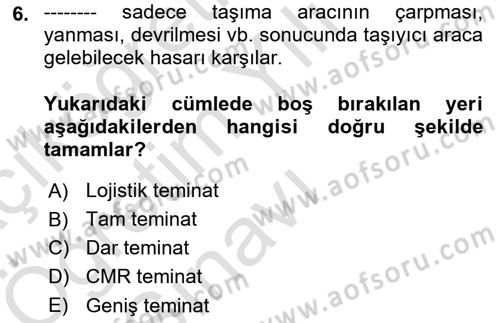 6. -------- sadece taşıma aracının çarpması, yanması, devrilmesi vb. sonucunda taşıyıcı araca gelebilecek hasarı karşılar.

Yukarıdaki cümlede boş bırakılan yeri aşağıdakilerden hangisi doğru şekilde tamamlar?

A) Lojistik teminat
B) Tam teminat
C) Dar teminat
D) CMR teminat
E) Geniş teminat

www.aofsoru.com